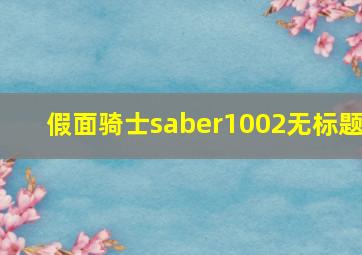 假面骑士saber1002无标题